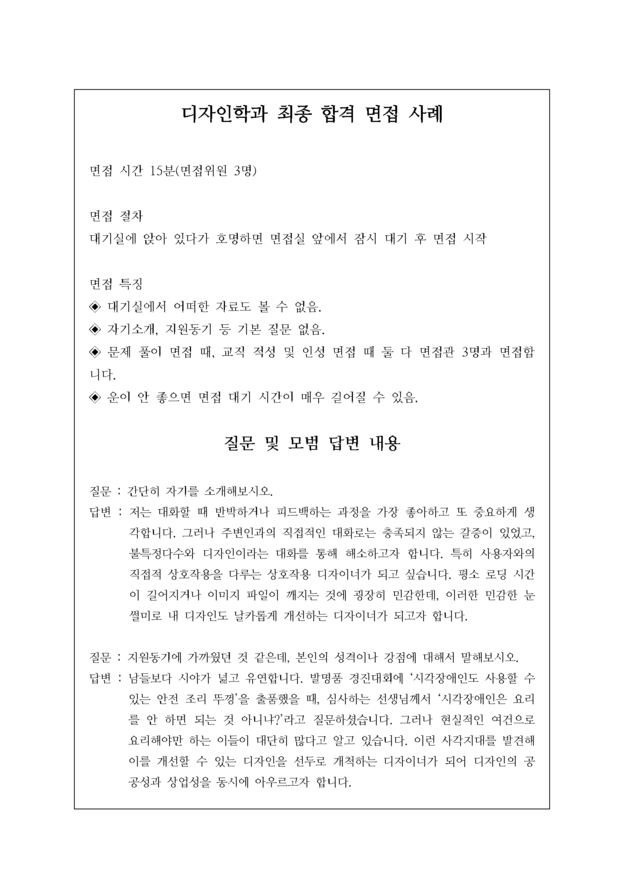 디자인학과 최종 합격 면접 사례

면접 시간 15분(면접위원 3명)

면접 절차
대기실에 앉아 있다가 호명하면 면접실 앞에서 잠시 대기 후 면접 시작

면접 특징
◈ 대기실에서 어떠한 자료도 볼 수 없음.
◈ 자기소개, 지원동기 등 기본 질문 없음.
◈ 문제 풀이 면접 때, 교직 적성 및 인성 면접 때 둘 다 면접관 3명과 면접합니다.
◈ 운이 안 좋으면 면접 대기 시간이 매우 길어질 수 있음.

질문 및 모범 답변 내용

질문 : 간단히 자기를 소개해보시오.
답변 : 저는 대화할 때 반박하거나 피드백하는 과정을 가장 좋아하고 또 중요하게 생각합니다. 그러나 주변인과의 직접적인 대화로는 충족되지 않는 갈증이 있었고, 불특정다수와 디자인이라는 대화를 통해 해소하고자 합니다. 특히 사용자와의 직접적 상호작용을 다루는 상호작용 디자이너가 되고 싶습니다. 평소 로딩 시간이 길어지거나 이미지 파일이 깨지는 것에 굉장히 민감한데, 이러한 민감한 눈썰미로 내 디자인도 날카롭게 개선하는 디자이너가 되고자 합니다.

질문 : 지원동기에 가까웠던 것 같은데, 본인의 성격이나 강점에 대해서 말해보시오.
답변 : 남들보다 시야가 넓고 유연합니다. 발명품 경진대회에 '시각장애인도 사용할 수 있는 안전 조리 뚜껑'을 출품했을 때, 심사하는 선생님께서 '시각장애인은 요리를 안 하면 되는 것 아니냐?'라고 질문하셨습니다. 그러나 현실적인 여건으로 요리해야만 하는 이들이 대단히 많다고 알고 있습니다. 이런 사각지대를 발견해 이를 개선할 수 있는 디자인을 선두로 개척하는 디자이너가 되어 디자인의 공공성과 상업성을 동시에 아우르고자 합니다.